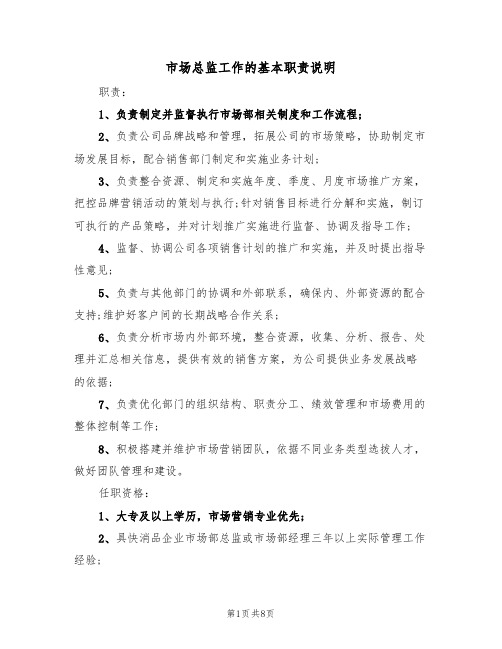 市场总监工作的基本职责说明

职责：

1、负责制定并监督执行市场部相关制度和工作流程；

2、负责公司品牌战略和管理，拓展公司的市场策略，协助制定市场发展目标，配合销售部门制定和实施业务计划；

3、负责整合资源、制定和实施年度、季度、月度市场推广方案，把控品牌营销活动的策划与执行；针对销售目标进行分解和实施，制订可执行的产品策略，并对计划推广实施进行监督、协调及指导工作；

4、监督、协调公司各项销售计划的推广和实施，并及时提出指导性意见；

5、负责与其他部门的协调和外部联系，确保内、外部资源的配合支持；维护好客户间的长期战略合作关系；

6、负责分析市场内外部环境，整合资源，收集、分析、报告、处理并汇总相关信息，提供有效的销售方案，为公司提供业务发展战略的依据；

7、负责优化部门的组织结构、职责分工、绩效管理和市场费用的整体控制等工作；

8、积极搭建并维护市场营销团队，依据不同业务类型选拔人才，做好团队管理和建设。

任职资格：

1、大专及以上学历，市场营销专业优先；

2、具快消品企业市场部总监或市场部经理三年以上实际管理工作经验；

第1页共8页